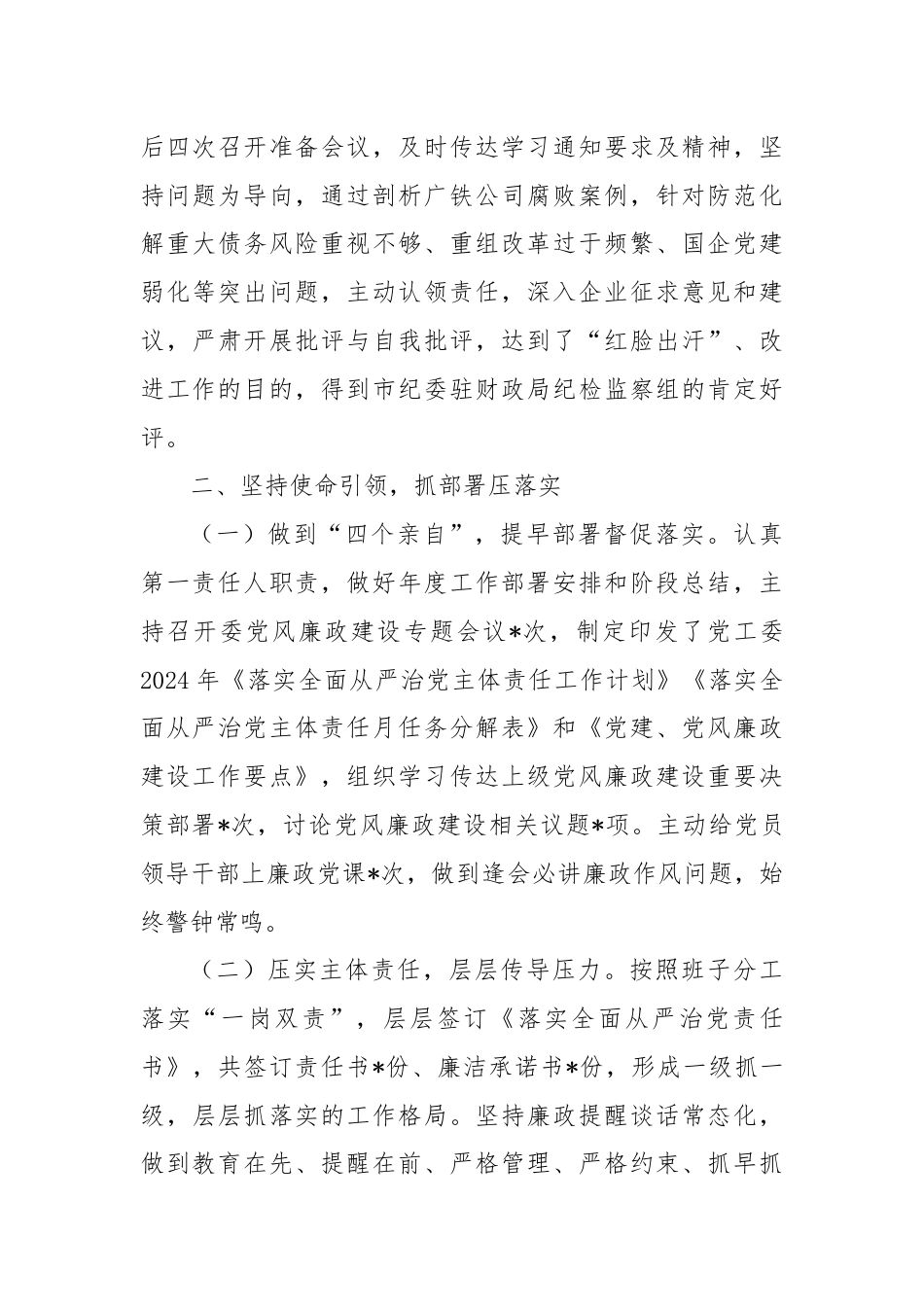 后四次召开准备会议，及时传达学习通知要求及精神，坚持问题为导向，通过剖析广铁公司腐败案例，针对防范化解重大债务风险重视不够、重组改革过于频繁、国企党建弱化等突出问题，主动认领责任，深入企业征求意见和建议，严肃开展批评与自我批评，达到了“红脸出汗”、改进工作的目的，得到市纪委驻财政局纪检监察组的肯定好评。

二、坚持使命引领，抓部署压落实

（一）做到“四个亲自”，提早部署督促落实。认真第一责任人职责，做好年度工作部署安排和阶段总结，主持召开委党风廉政建设专题会议*次，制定印发了党工委2024年《落实全面从严治党主体责任工作计划》《落实全面从严治党主体责任月任务分解表》和《党建、党风廉政建设工作要点》，组织学习传达上级党风廉政建设重要决策部署*次，讨论党风廉政建设相关议题*项。主动给党员领导干部上廉政党课*次，做到逢会必讲廉政作风问题，始终警钟常鸣。

（二）压实主体责任，层层传导压力。按照班子分工落实“一岗双责”，层层签订《落实全面从严治党责任书》，共签订责任书*份、廉洁承诺书*份，形成一级抓一级，层层抓落实的工作格局。坚持廉政提醒谈话常态化，做到教育在先、提醒在前、严格管理、严格约束、抓早抓